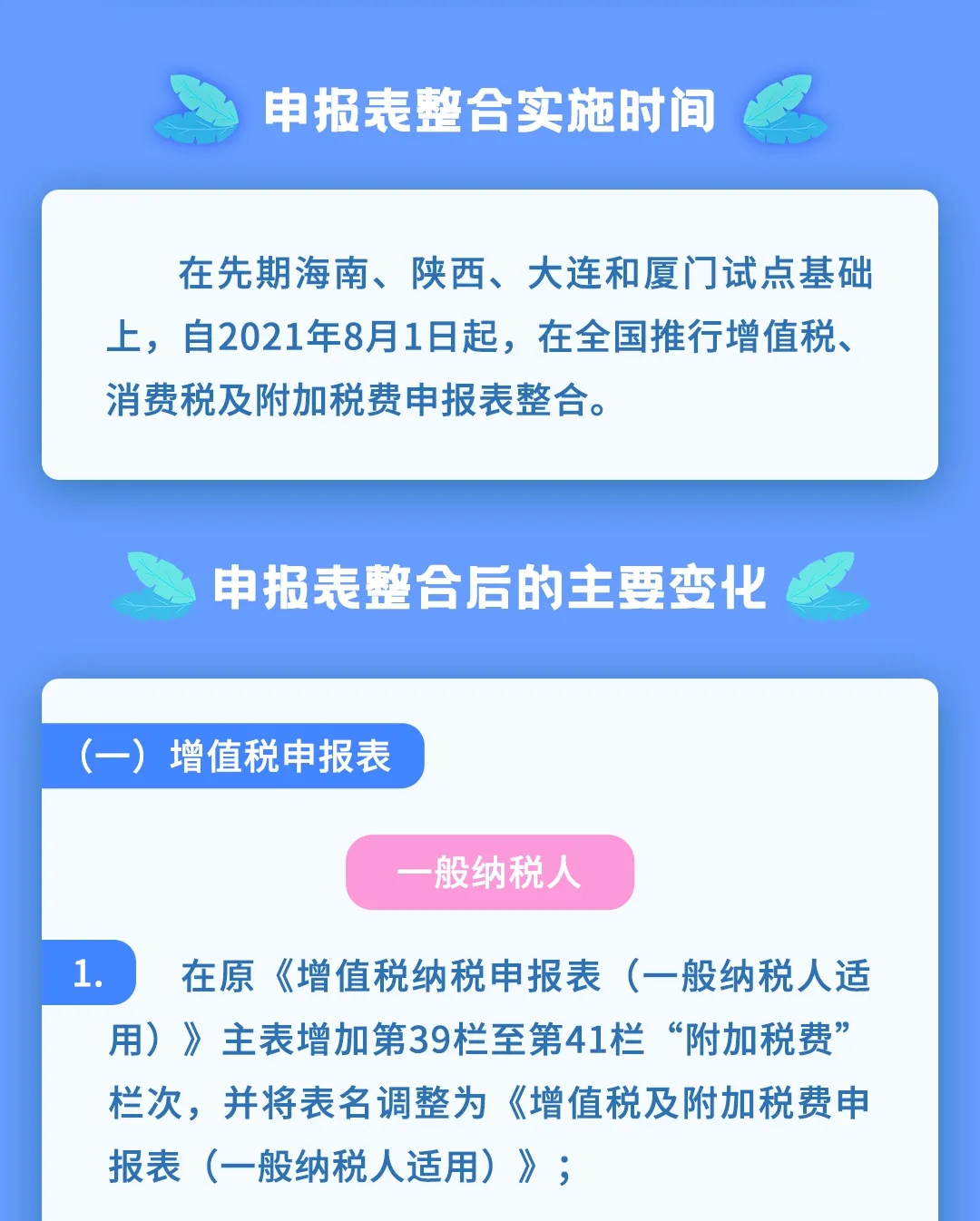 申报表整合实施时间

在先期海南、陕西、大连和厦门试点基础上，自2021年8月1日起，在全国推行增值税、消费税及附加税费申报表整合。

申报表整合后的主要变化

（一）增值税申报表

一般纳税人

1. 在原《增值税纳税申报表（一般纳税人适用）》主表增加第39栏至第41栏“附加税费”栏次，并将表名调整为《增值税及附加税费申报表（一般纳税人适用）》；